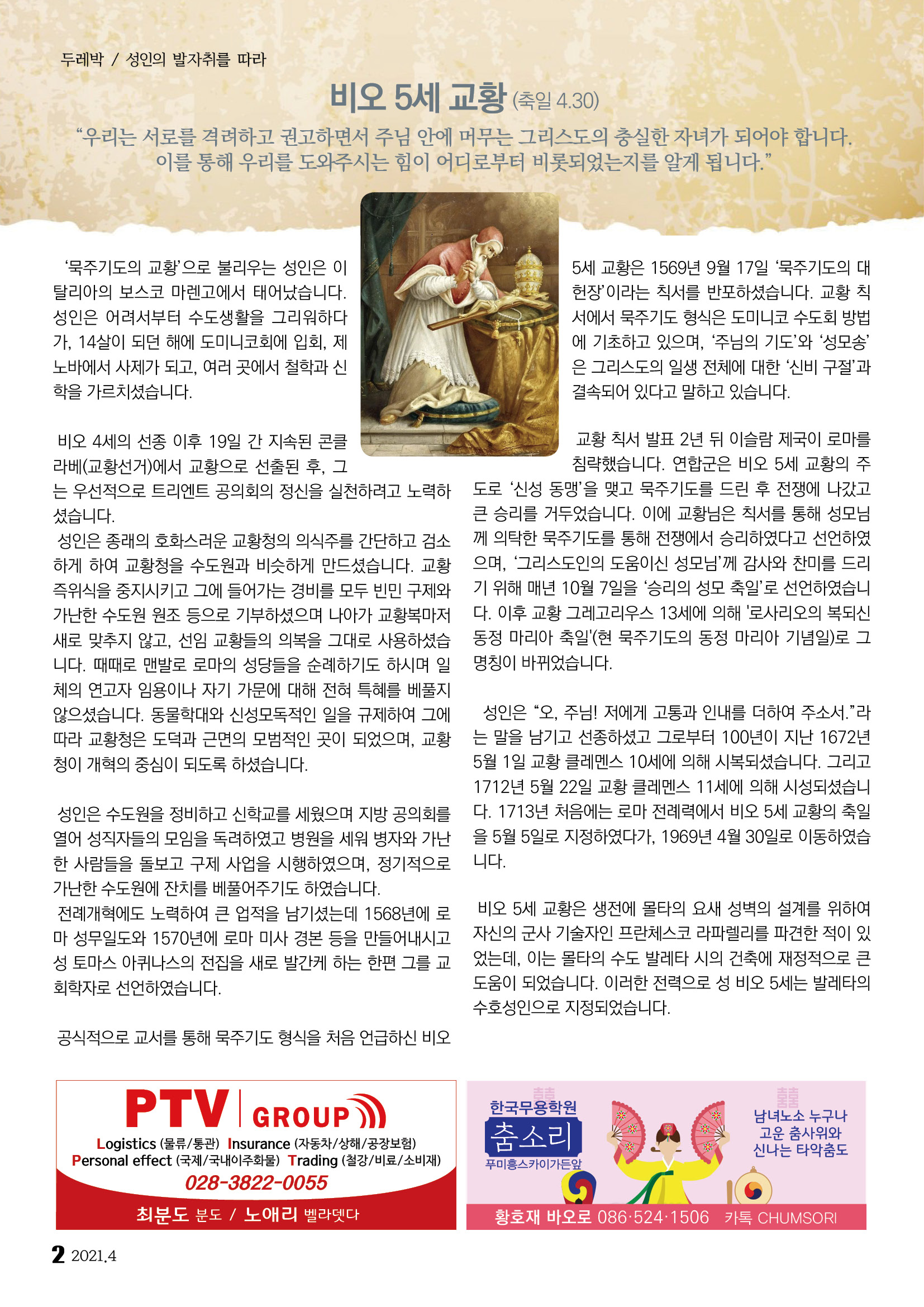 두레박 / 성인의 발자취를 따라

비오 5세 교황 (축일 4.30)

“우리는 서로를 격려하고 권고하면서 주님 안에 머무는 그리스도의 충실한 자녀가 되어야 합니다. 이를 통해 우리를 도와주시는 힘이 어디로부터 비롯되었는지를 알게 됩니다.”

‘묵주기도의 교황’으로 불리우는 성인은 이탈리아의 보스코 마렌고에서 태어났습니다. 성인은 어려서부터 수도생활을 그리워하다가, 14살이 되던 해에 도미니코회에 입회, 제노바에서 사제가 되고, 여러 곳에서 철학과 신학을 가르치셨습니다.

비오 4세의 선종 이후 19일 간 지속된 콘클라베(교황선거)에서 교황으로 선출된 후, 그는 우선적으로 트리엔트 공의회의 정신을 실천하려고 노력하셨습니다.
성인은 종래의 호화스러운 교황청의 의식주를 간단하고 검소하게 하여 교황청을 수도원과 비슷하게 만드셨습니다. 교황 즉위식을 중지시키고 그에 들어가는 경비를 모두 빈민 구제와 가난한 수도원 원조 등으로 기부하셨으며 나아가 교황복마저 새로 맞추지 않고, 선임 교황들의 의복을 그대로 사용하셨습니다. 때때로 맨발로 로마의 성당들을 순례하기도 하시며 일체의 연고자 임용이나 자기 가문에 대해 전혀 특혜를 베풀지 않으셨습니다. 동물학대와 신성모독적인 일을 규제하여 그에 따라 교황청은 도덕과 근면의 모범적인 곳이 되었으며, 교황청이 개혁의 중심이 되도록 하셨습니다.

성인은 수도원을 정비하고 신학교를 세웠으며 지방 공의회를 열어 성직자들의 모임을 독려하였고 병원을 세워 병자와 가난한 사람들을 돌보고 구제 사업을 시행하였으며, 정기적으로 가난한 수도원에 잔치를 베풀어주기도 하였습니다.
전례개혁에도 노력하여 큰 업적을 남기셨는데 1568년에 로마 성무일도와 1570년에 로마 미사 경본 등을 만들어내시고 성 토마스 아퀴나스의 전집을 새로 발간케 하는 한편 그를 교회학자로 선언하였습니다.

공식적으로 교서를 통해 묵주기도 형식을 처음 언급하신 비오 5세 교황은 1569년 9월 17일 ‘묵주기도의 대헌장’이라는 칙서를 반포하셨습니다. 교황 칙서에서 묵주기도 형식은 도미니코 수도회 방법에 기초하고 있으며, ‘주님의 기도’와 ‘성모송’은 그리스도의 일생 전체에 대한 ‘신비 구절’과 결속되어 있다고 말하고 있습니다.

교황 칙서 발표 2년 뒤 이슬람 제국이 로마를 침략했습니다. 연합군은 비오 5세 교황의 주도로 ‘신성 동맹’을 맺고 묵주기도를 드린 후 전쟁에 나갔고 큰 승리를 거두었습니다. 이에 교황님은 칙서를 통해 성모님께 의탁한 묵주기도를 통해 전쟁에서 승리하였다고 선언하였으며, ‘그리스도인의 도움이신 성모님’께 감사와 찬미를 드리기 위해 매년 10월 7일을 ‘승리의 성모 축일’로 선언하였습니다. 이후 교황 그레고리우스 13세에 의해 '로사리오의 복되신 동정 마리아 축일'(현 묵주기도의 동정 마리아 기념일)로 그 명칭이 바뀌었습니다.

성인은 “오, 주님! 저에게 고통과 인내를 더하여 주소서.”라는 말을 남기고 선종하셨고 그로부터 100년이 지난 1672년 5월 1일 교황 클레멘스 10세에 의해 시복되셨습니다. 그리고 1712년 5월 22일 교황 클레멘스 11세에 의해 시성되셨습니다. 1713년 처음에는 로마 전례력에서 비오 5세 교황의 축일을 5월 5일로 지정하였다가, 1969년 4월 30일로 이동하였습니다.

비오 5세 교황은 생전에 몰타의 요새 성벽의 설계를 위하여 자신의 군사 기술자인 프란체스코 라파렐리를 파견한 적이 있었는데, 이는 몰타의 수도 발레타 시의 건축에 재정적으로 큰 도움이 되었습니다. 이러한 전력으로 성 비오 5세는 발레타의 수호성인으로 지정되었습니다.

PTV GROUP
Logistics (물류/통관) Insurance (자동차/상해/공장보험)
Personal effect (국제/국내이주화물) Trading (철강/비료/소비재)
028-3822-0055
최분도 분도 / 노애리 벨라뎃다

한국무용학원
춤소리
푸미흥스카이가든앞
남녀노소 누구나 고운 춤사위와 신나는 타악춤도
황호재 바오로 086·524·1506 카톡 CHUMSORI

2 2021.4